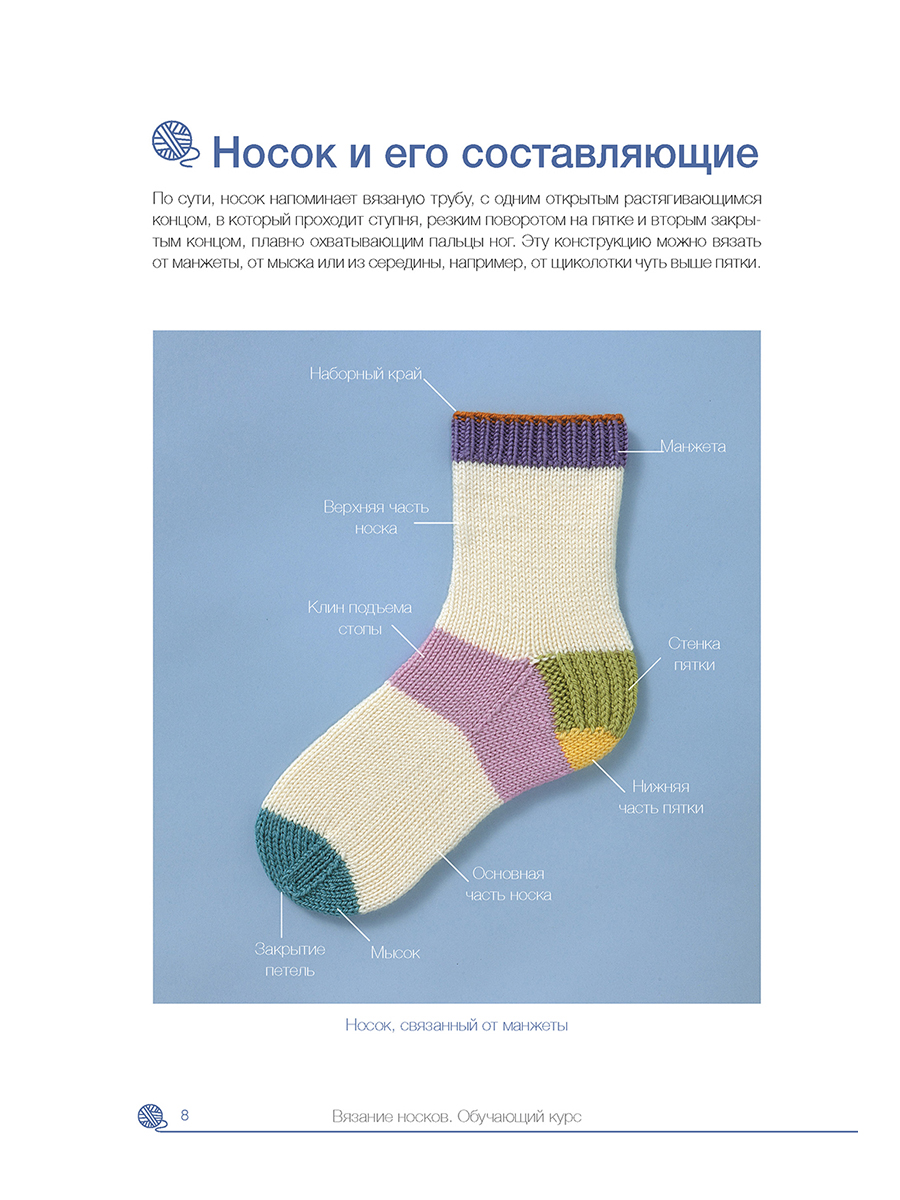 Носок и его составляющие

По сути, носок напоминает вязаную трубу, с одним открытым растягивающимся концом, в который проходит ступня, резким поворотом на пятке и вторым закрытым концом, плавно охватывающим пальцы ног. Эту конструкцию можно вязать от манжеты, от мыска или из середины, например, от щиколотки чуть выше пятки.

Наборный край

Манжета

Верхняя часть носка

Клин подъема стопы

Стенка пятки

Нижняя часть пятки

Основная часть носка

Закрытие петель

Мысок

Носок, связанный от манжеты

8 Вязание носков. Обучающий курс